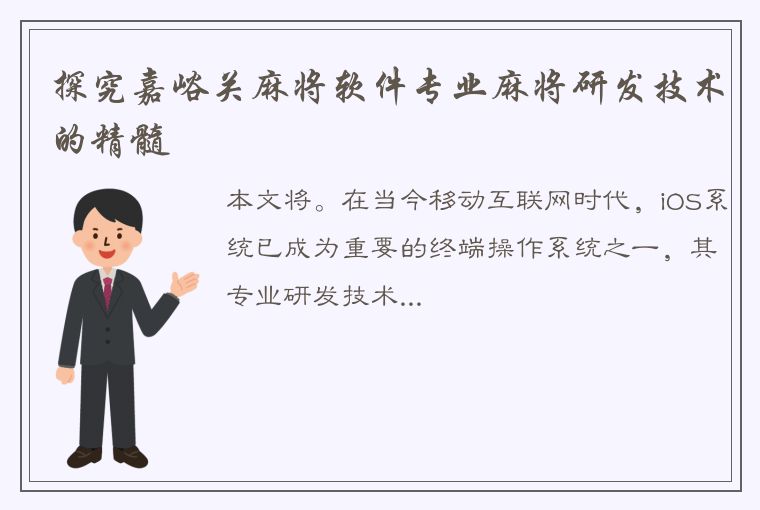 探究嘉峪关麻将软件专业麻将研发技术的精髓

本文将。在当今移动互联网时代，iOS系统已成为重要的终端操作系统之一，其专业研发技术...